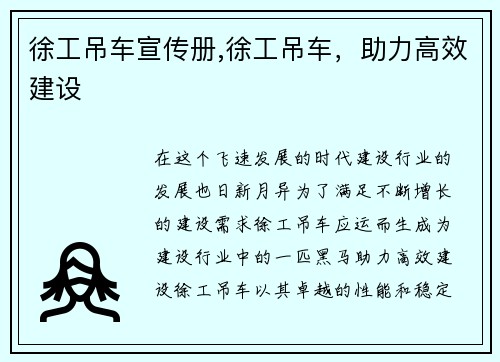 徐工吊车宣传册,徐工吊车，助力高效建设

在这个飞速发展的时代建设行业的发展也日新月异为了满足不断增长的建设需求徐工吊车应运而生成为建设行业中的一匹黑马助力高效建设徐工吊车以其卓越的性能和稳定